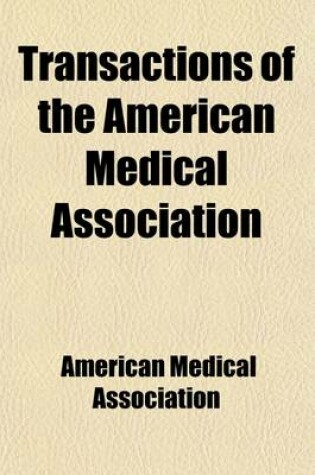 Transactions of the American Medical Association

American Medical Association